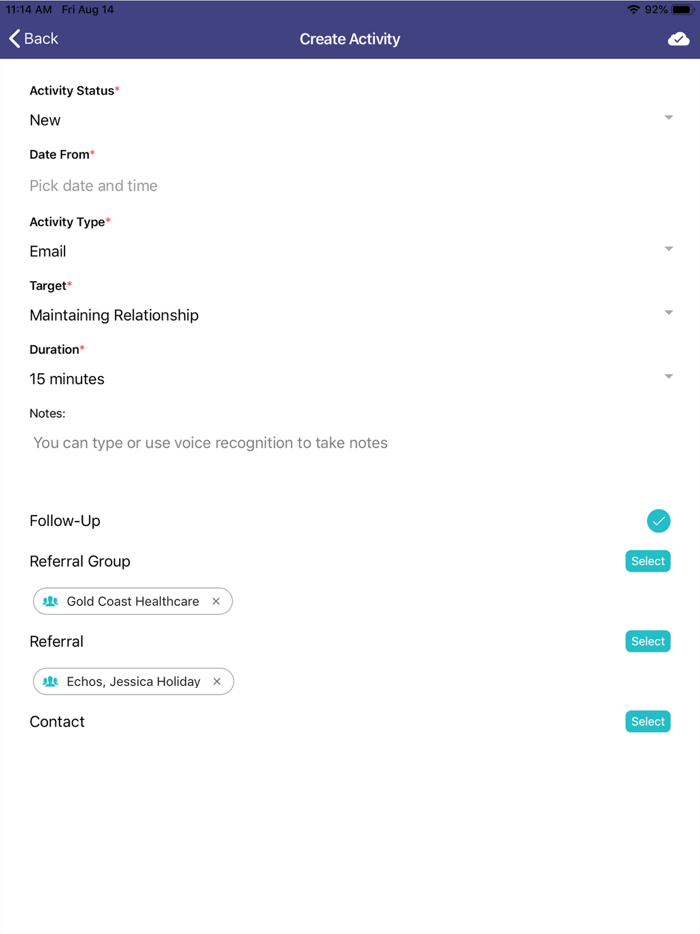 11:14 AM Fri Aug 14
92%

Back
Create Activity

Activity Status*
New

Date From*
Pick date and time

Activity Type*
Email

Target*
Maintaining Relationship

Duration*
15 minutes

Notes:
You can type or use voice recognition to take notes

Follow-Up

Referral Group
Select

Gold Coast Healthcare ×

Referral
Select

Echos, Jessica Holiday ×

Contact
Select